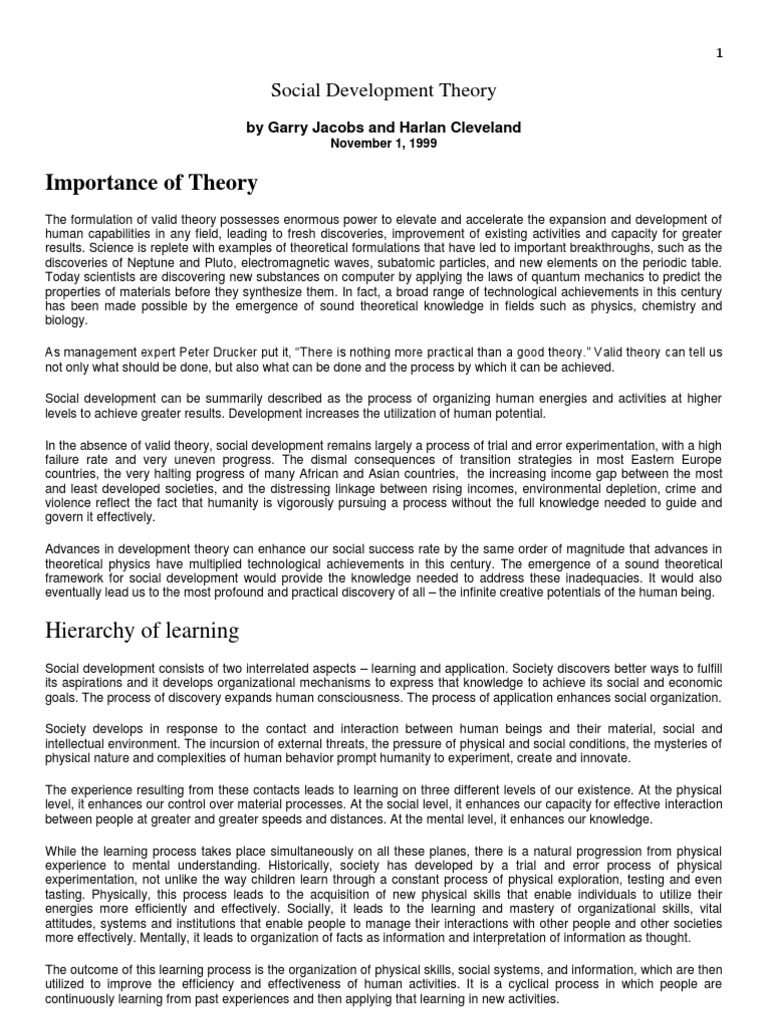 1

Social Development Theory

by Garry Jacobs and Harlan Cleveland
November 1, 1999

Importance of Theory

The formulation of valid theory possesses enormous power to elevate and accelerate the expansion and development of human capabilities in any field, leading to fresh discoveries, improvement of existing activities and capacity for greater results. Science is replete with examples of theoretical formulations that have led to important breakthroughs, such as the discoveries of Neptune and Pluto, electromagnetic waves, subatomic particles, and new elements on the periodic table. Today scientists are discovering new substances on computer by applying the laws of quantum mechanics to predict the properties of materials before they synthesize them. In fact, a broad range of technological achievements in this century has been made possible by the emergence of sound theoretical knowledge in fields such as physics, chemistry and biology.

As management expert Peter Drucker put it, "There is nothing more practical than a good theory." Valid theory can tell us not only what should be done, but also what can be done and the process by which it can be achieved.

Social development can be summarily described as the process of organizing human energies and activities at higher levels to achieve greater results. Development increases the utilization of human potential.

In the absence of valid theory, social development remains largely a process of trial and error experimentation, with a high failure rate and very uneven progress. The dismal consequences of transition strategies in most Eastern Europe countries, the very halting progress of many African and Asian countries, the increasing income gap between the most and least developed societies, and the distressing linkage between rising incomes, environmental depletion, crime and violence reflect the fact that humanity is vigorously pursuing a process without the full knowledge needed to guide and govern it effectively.

Advances in development theory can enhance our social success rate by the same order of magnitude that advances in theoretical physics have multiplied technological achievements in this century. The emergence of a sound theoretical framework for social development would provide the knowledge needed to address these inadequacies. It would also eventually lead us to the most profound and practical discovery of all – the infinite creative potentials of the human being.

Hierarchy of learning

Social development consists of two interrelated aspects – learning and application. Society discovers better ways to fulfill its aspirations and it develops organizational mechanisms to express that knowledge to achieve its social and economic goals. The process of discovery expands human consciousness. The process of application enhances social organization.

Society develops in response to the contact and interaction between human beings and their material, social and intellectual environment. The incursion of external threats, the pressure of physical and social conditions, the mysteries of physical nature and complexities of human behavior prompt humanity to experiment, create and innovate.

The experience resulting from these contacts leads to learning on three different levels of our existence. At the physical level, it enhances our control over material processes. At the social level, it enhances our capacity for effective interaction between people at greater and greater speeds and distances. At the mental level, it enhances our knowledge.

While the learning process takes place simultaneously on all these planes, there is a natural progression from physical experience to mental understanding. Historically, society has developed by a trial and error process of physical experimentation, not unlike the way children learn through a constant process of physical exploration, testing and even tasting. Physically, this process leads to the acquisition of new physical skills that enable individuals to utilize their energies more efficiently and effectively. Socially, it leads to the learning and mastery of organizational skills, vital attitudes, systems and institutions that enable people to manage their interactions with other people and other societies more effectively. Mentally, it leads to organization of facts as information and interpretation of information as thought.

The outcome of this learning process is the organization of physical skills, social systems, and information, which are then utilized to improve the efficiency and effectiveness of human activities. It is a cyclical process in which people are continuously learning from past experiences and then applying that learning in new activities.